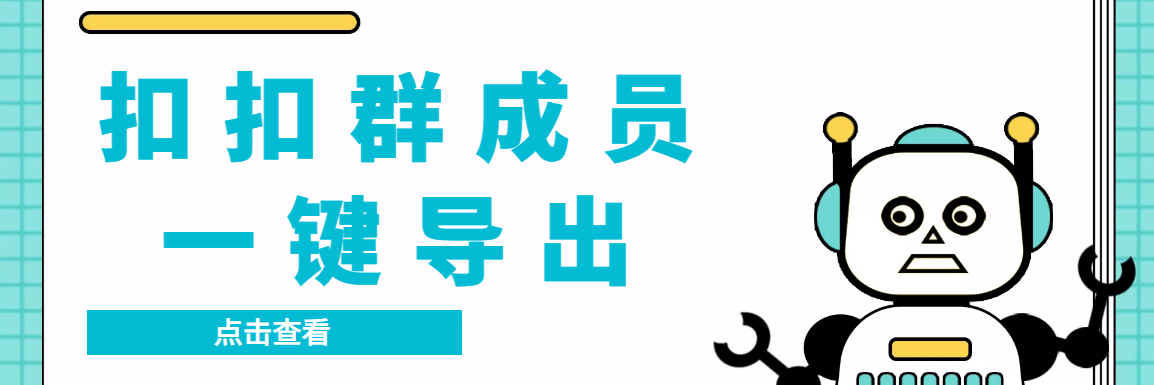 扣扣群成员
一键导出

点击查看